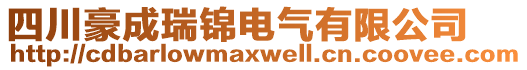 四川豪成瑞锦电气有限公司
http://cdbarlowmaxwell.cn.coovee.com